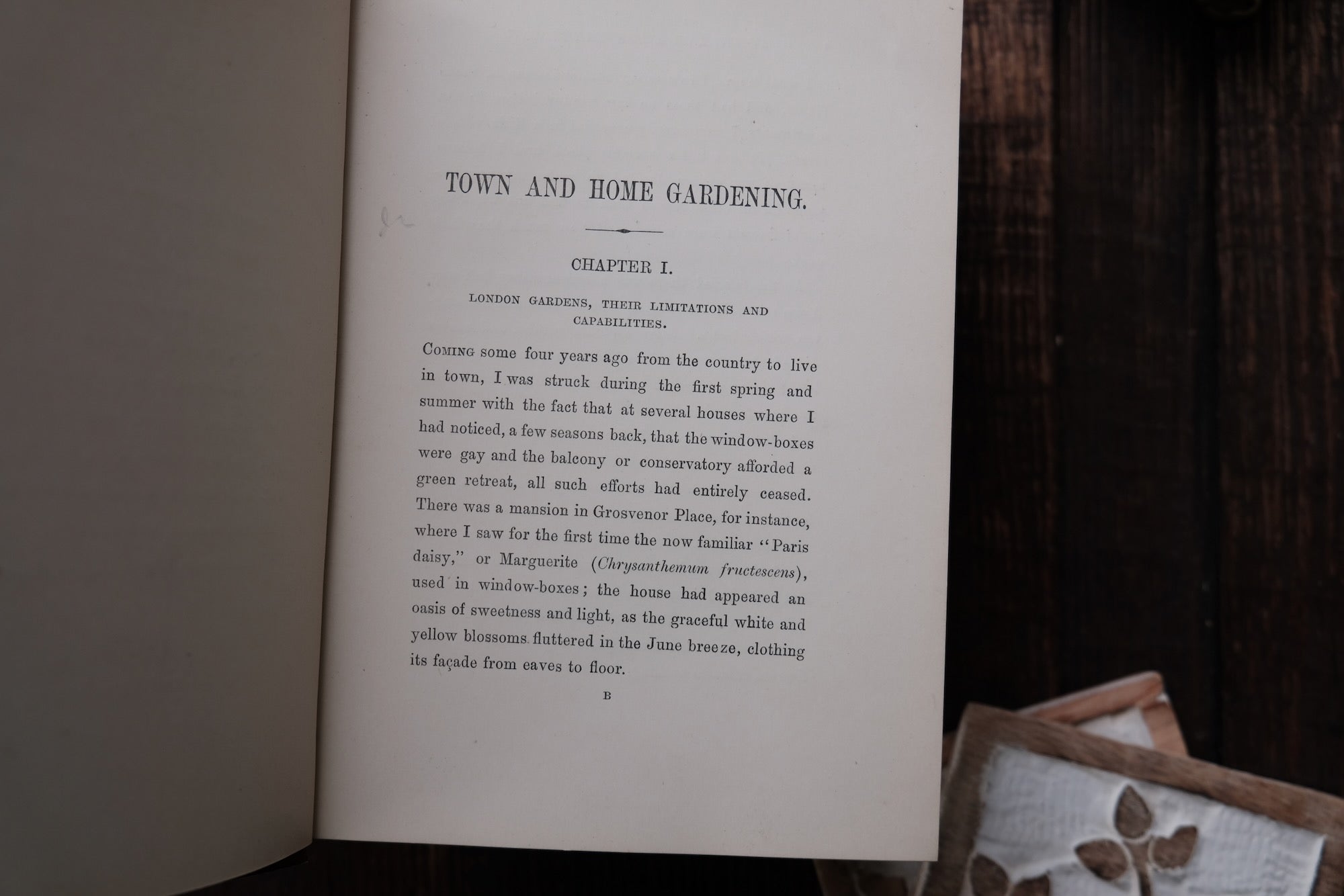 TOWN AND HOME GARDENING.

CHAPTER I.

LONDON GARDENS, THEIR LIMITATIONS AND CAPABILITIES.

Coming some four years ago from the country to live in town, I was struck during the first spring and summer with the fact that at several houses where I had noticed, a few seasons back, that the window-boxes were gay and the balcony or conservatory afforded a green retreat, all such efforts had entirely ceased. There was a mansion in Grosvenor Place, for instance, where I saw for the first time the now familiar "Paris daisy," or Marguerite (Chrysanthemum fructescens), used in window-boxes; the house had appeared an oasis of sweetness and light, as the graceful white and yellow blossoms fluttered in the June breeze, clothing its façade from eaves to floor.

B